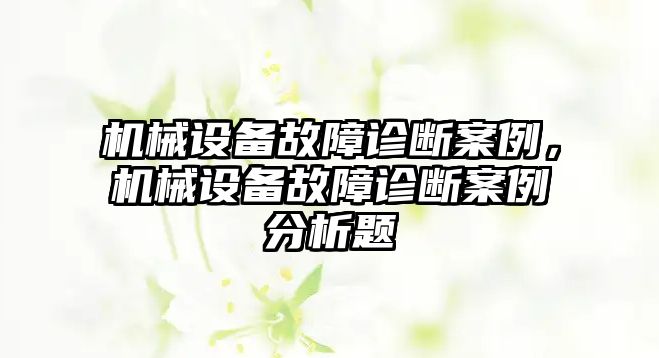 机械设备故障诊断案例，机械设备故障诊断案例分析题